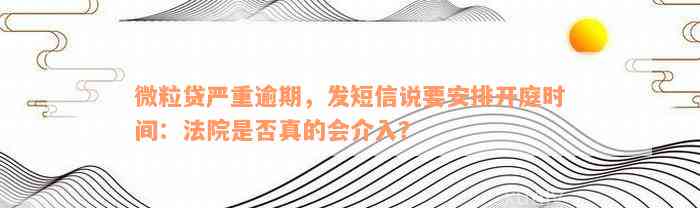 微粒贷严重逾期，发短信说要安排开庭时间：法院是否真的会介入？